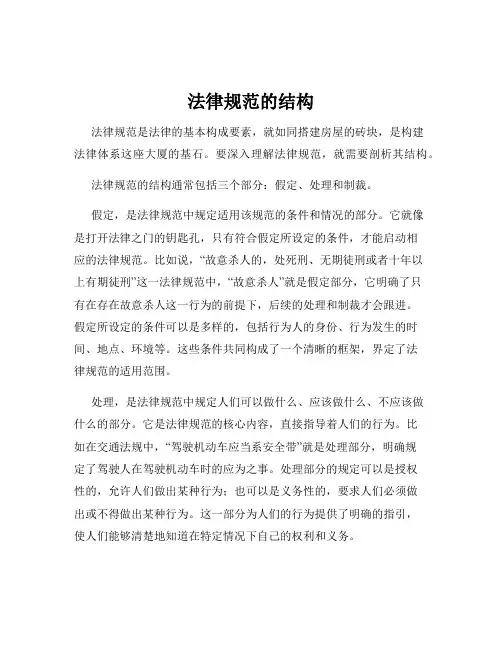 法律规范的结构

法律规范是法律的基本构成要素，就如同搭建房屋的砖块，是构建法律体系这座大厦的基石。要深入理解法律规范，就需要剖析其结构。

法律规范的结构通常包括三个部分：假定、处理和制裁。

假定，是法律规范中规定适用该规范的条件和情况的部分。它就像是打开法律之门的钥匙孔，只有符合假定所设定的条件，才能启动相应的法律规范。比如说，“故意杀人的，处死刑、无期徒刑或者十年以上有期徒刑”这一法律规范中，“故意杀人”就是假定部分，它明确了只有在存在故意杀人这一行为的前提下，后续的处理和制裁才会跟进。假定所设定的条件可以是多样的，包括行为人的身份、行为发生的时间、地点、环境等。这些条件共同构成了一个清晰的框架，界定了法律规范的适用范围。

处理，是法律规范中规定人们可以做什么、应该做什么、不应该做什么的部分。它是法律规范的核心内容，直接指导着人们的行为。比如在交通法规中，“驾驶机动车应当系安全带”就是处理部分，明确规定了驾驶人在驾驶机动车时的应为之事。处理部分的规定可以是授权性的，允许人们做出某种行为；也可以是义务性的，要求人们必须做出或不得做出某种行为。这一部分为人们的行为提供了明确的指引，使人们能够清楚地知道在特定情况下自己的权利和义务。